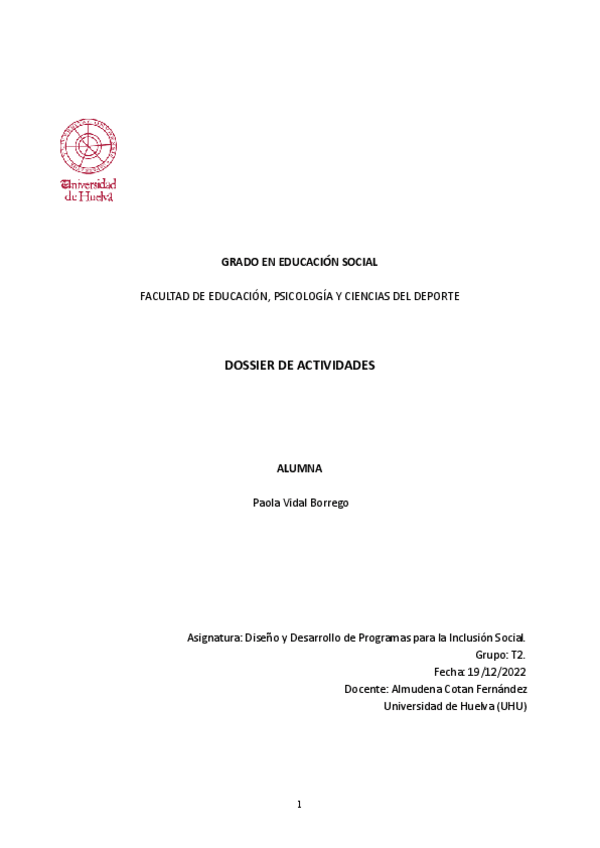 Universidad de Huelva

GRADO EN EDUCACIÓN SOCIAL

FACULTAD DE EDUCACIÓN, PSICOLOGÍA Y CIENCIAS DEL DEPORTE

DOSSIER DE ACTIVIDADES

ALUMNA

Paola Vidal Borrego

Asignatura: Diseño y Desarrollo de Programas para la Inclusión Social.
Grupo: T2.
Fecha: 19/12/2022
Docente: Almudena Cotan Fernández
Universidad de Huelva (UHU)

1